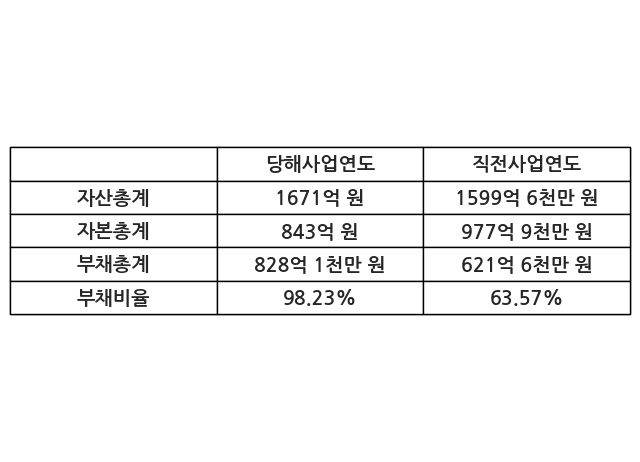 |  | 당해사업연도 | 직전사업연도 |
|---|---|---|
| 자산총계 | 1671억 원 | 1599억 6천만 원 |
| 자본총계 | 843억 원 | 977억 9천만 원 |
| 부채총계 | 828억 1천만 원 | 621억 6천만 원 |
| 부채비율 | 98.23% | 63.57% |